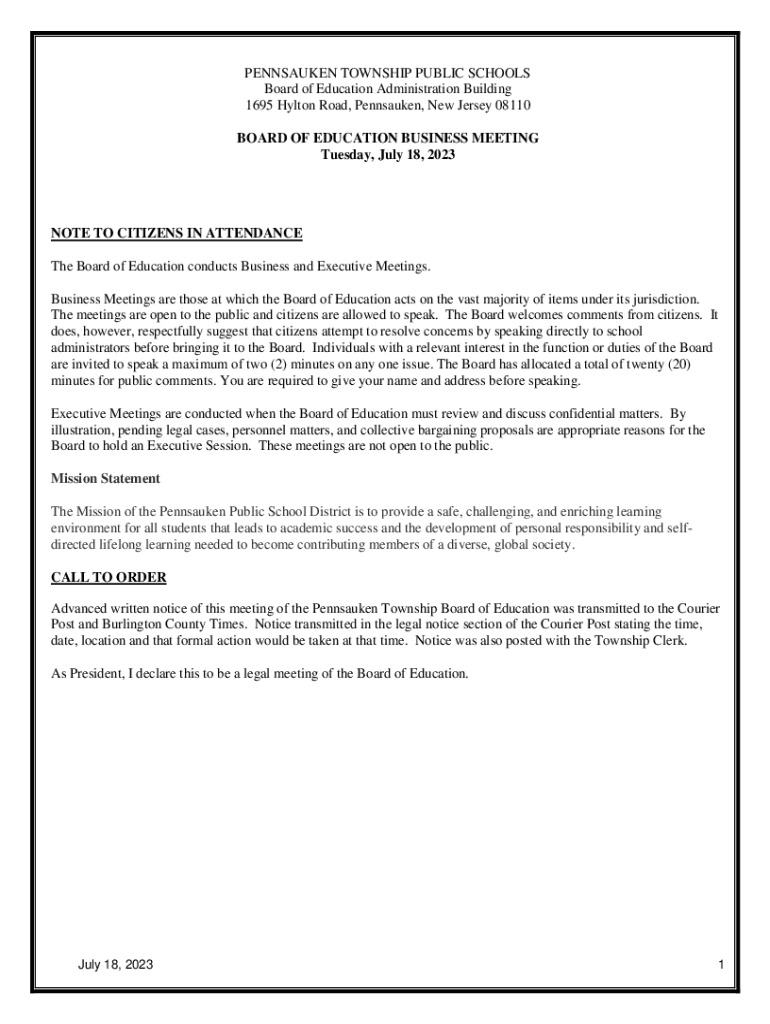 PENNSAUKEN TOWNSHIP PUBLIC SCHOOLS
Board of Education Administration Building
1695 Hylton Road, Pennsauken, New Jersey 08110

BOARD OF EDUCATION BUSINESS MEETING
Tuesday, July 18, 2023

NOTE TO CITIZENS IN ATTENDANCE

The Board of Education conducts Business and Executive Meetings.

Business Meetings are those at which the Board of Education acts on the vast majority of items under its jurisdiction. The meetings are open to the public and citizens are allowed to speak. The Board welcomes comments from citizens. It does, however, respectfully suggest that citizens attempt to resolve concerns by speaking directly to school administrators before bringing it to the Board. Individuals with a relevant interest in the function or duties of the Board are invited to speak a maximum of two (2) minutes on any one issue. The Board has allocated a total of twenty (20) minutes for public comments. You are required to give your name and address before speaking.

Executive Meetings are conducted when the Board of Education must review and discuss confidential matters. By illustration, pending legal cases, personnel matters, and collective bargaining proposals are appropriate reasons for the Board to hold an Executive Session. These meetings are not open to the public.

Mission Statement

The Mission of the Pennsauken Public School District is to provide a safe, challenging, and enriching learning environment for all students that leads to academic success and the development of personal responsibility and self-directed lifelong learning needed to become contributing members of a diverse, global society.

CALL TO ORDER

Advanced written notice of this meeting of the Pennsauken Township Board of Education was transmitted to the Courier Post and Burlington County Times. Notice transmitted in the legal notice section of the Courier Post stating the time, date, location and that formal action would be taken at that time. Notice was also posted with the Township Clerk.

As President, I declare this to be a legal meeting of the Board of Education.

July 18, 2023

1